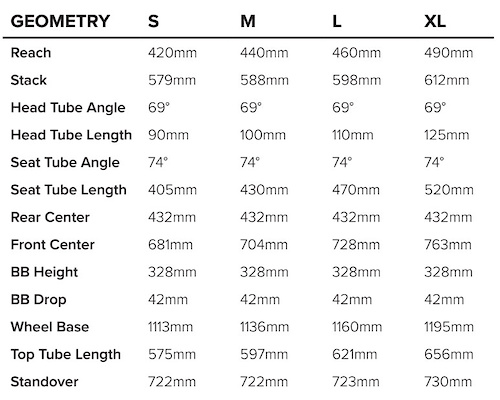 | GEOMETRY | S | M | L | XL |
|---|---|---|---|---|
| Reach | 420mm | 440mm | 460mm | 490mm |
| Stack | 579mm | 588mm | 598mm | 612mm |
| Head Tube Angle | 69° | 69° | 69° | 69° |
| Head Tube Length | 90mm | 100mm | 110mm | 125mm |
| Seat Tube Angle | 74° | 74° | 74° | 74° |
| Seat Tube Length | 405mm | 430mm | 470mm | 520mm |
| Rear Center | 432mm | 432mm | 432mm | 432mm |
| Front Center | 681mm | 704mm | 728mm | 763mm |
| BB Height | 328mm | 328mm | 328mm | 328mm |
| BB Drop | 42mm | 42mm | 42mm | 42mm |
| Wheel Base | 1113mm | 1136mm | 1160mm | 1195mm |
| Top Tube Length | 575mm | 597mm | 621mm | 656mm |
| Standover | 722mm | 722mm | 723mm | 730mm |